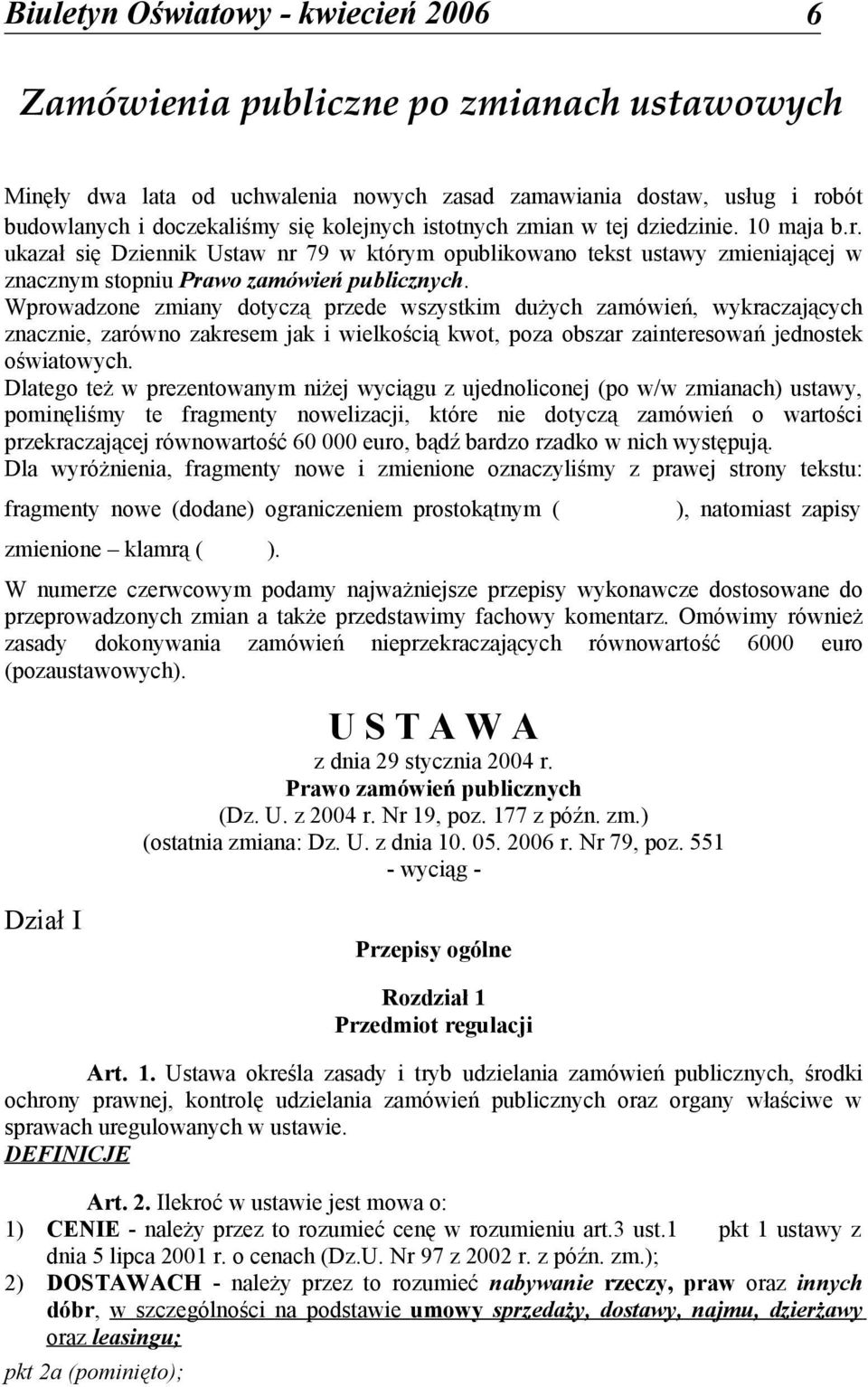 Biuletyn Oświatowy - kwiecień 2006 6

Zamówienia publiczne po zmianach ustawowych

Minęły dwa lata od uchwalenia nowych zasad zamawiania dostaw, usług i robót budowlanych i doczekaliśmy się kolejnych istotnych zmian w tej dziedzinie. 10 maja b.r. ukazał się Dziennik Ustaw nr 79 w którym opublikowano tekst ustawy zmieniającej w znacznym stopniu Prawo zamówień publicznych.
Wprowadzone zmiany dotyczą przede wszystkim dużych zamówień, wykraczających znacznie, zarówno zakresem jak i wielkością kwot, poza obszar zainteresowań jednostek oświatowych.
Dlatego też w prezentowanym niżej wyciągu z ujednoliconej (po w/w zmianach) ustawy, pominęliśmy te fragmenty nowelizacji, które nie dotyczą zamówień o wartości przekraczającej równowartość 60 000 euro, bądź bardzo rzadko w nich występują.
Dla wyróżnienia, fragmenty nowe i zmienione oznaczyliśmy z prawej strony tekstu: fragmenty nowe (dodane) ograniczeniem prostokątnym ( ), natomiast zapisy zmienione – klamrą ( ).
W numerze czerwcowym podamy najważniejsze przepisy wykonawcze dostosowane do przeprowadzonych zmian a także przedstawimy fachowy komentarz. Omówimy również zasady dokonywania zamówień nieprzekraczających równowartość 6000 euro (pozaustawowych).

U S T A W A
z dnia 29 stycznia 2004 r.
Prawo zamówień publicznych
(Dz. U. z 2004 r. Nr 19, poz. 177 z późn. zm.)
(ostatnia zmiana: Dz. U. z dnia 10. 05. 2006 r. Nr 79, poz. 551
- wyciąg -

Dział I

Przepisy ogólne

Rozdział 1
Przedmiot regulacji

Art. 1. Ustawa określa zasady i tryb udzielania zamówień publicznych, środki ochrony prawnej, kontrolę udzielania zamówień publicznych oraz organy właściwe w sprawach uregulowanych w ustawie.
DEFINICJE

Art. 2. Ilekroć w ustawie jest mowa o:
1) CENIE - należy przez to rozumieć cenę w rozumieniu art.3 ust.1 pkt 1 ustawy z dnia 5 lipca 2001 r. o cenach (Dz.U. Nr 97 z 2002 r. z późn. zm.);
2) DOSTAWACH - należy przez to rozumieć nabywanie rzeczy, praw oraz innych dóbr, w szczególności na podstawie umowy sprzedaży, dostawy, najmu, dzierżawy oraz leasingu;
pkt 2a (pominięto);